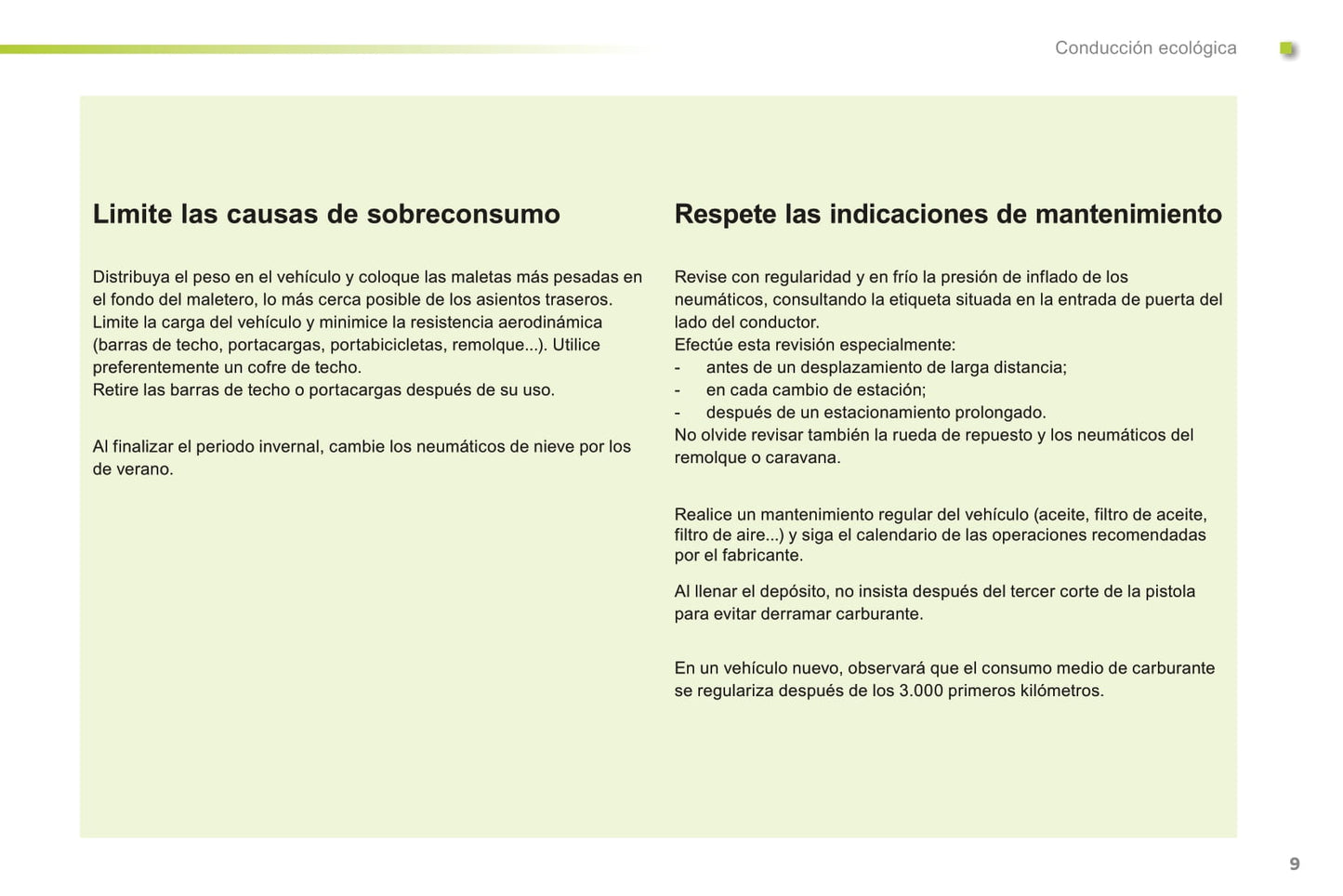 Conducción ecológica

Limite las causas de sobreconsumo

Distribuya el peso en el vehículo y coloque las maletas más pesadas en el fondo del maletero, lo más cerca posible de los asientos traseros.
Limite la carga del vehículo y minimice la resistencia aerodinámica (barras de techo, portacargas, portabicicletas, remolque...). Utilice preferentemente un cofre de techo.
Retire las barras de techo o portacargas después de su uso.

Al finalizar el periodo invernal, cambie los neumáticos de nieve por los de verano.

Respete las indicaciones de mantenimiento

Revise con regularidad y en frío la presión de inflado de los neumáticos, consultando la etiqueta situada en la entrada de puerta del lado del conductor.
Efectúe esta revisión especialmente:
- antes de un desplazamiento de larga distancia;
- en cada cambio de estación;
- después de un estacionamiento prolongado.
No olvide revisar también la rueda de repuesto y los neumáticos del remolque o caravana.

Realice un mantenimiento regular del vehículo (aceite, filtro de aceite, filtro de aire...) y siga el calendario de las operaciones recomendadas por el fabricante.

Al llenar el depósito, no insista después del tercer corte de la pistola para evitar derramar carburante.

En un vehículo nuevo, observará que el consumo medio de carburante se regulariza después de los 3.000 primeros kilómetros.

9